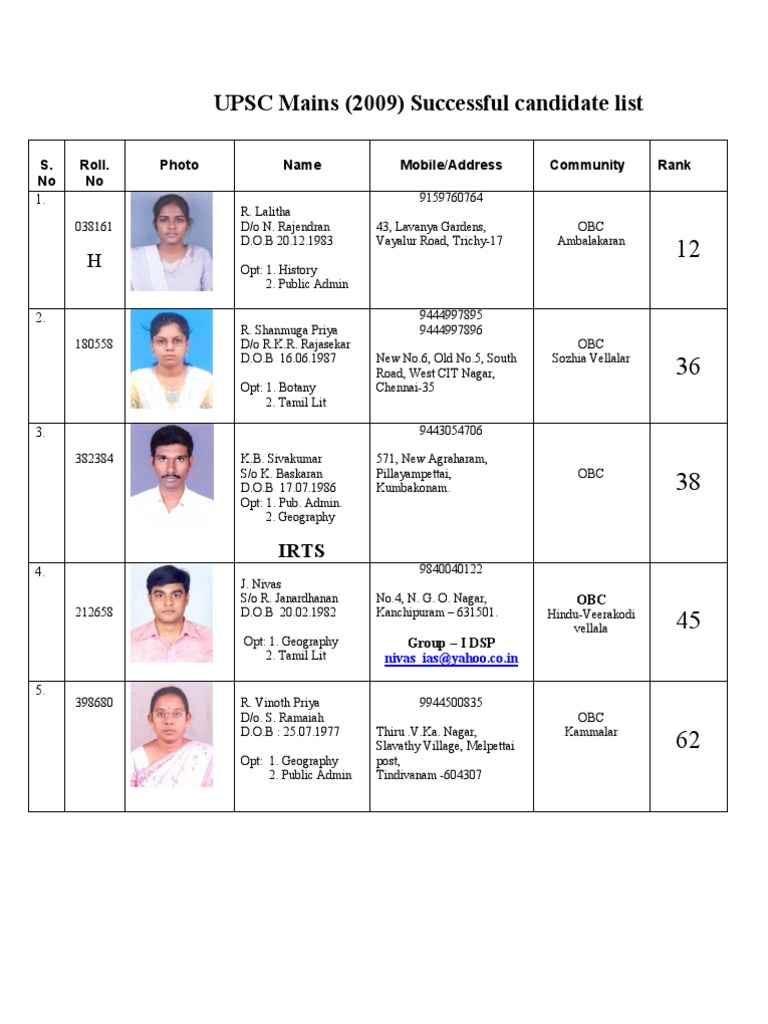 UPSC Mains (2009) Successful candidate list

| S. No | Roll. No | Photo | Name | Mobile/Address | Community | Rank |
|---|---|---|---|---|---|---|
| 1. | 038161 H | | R. Lalitha D/o N. Rajendran D.O.B 20.12.1983 Opt: 1. History 2. Public Admin | 9159760764 43, Lavanya Gardens, Vayalur Road, Trichy-17 | OBC Ambalakaran | 12 |
| 2. | 180558 | | R. Shanmuga Priya D/o R.K.R. Rajasekar D.O.B 16.06.1987 Opt: 1. Botany 2. Tamil Lit | 9444997895 9444997896 New No.6, Old No.5, South Road, West CIT Nagar, Chennai-35 | OBC Sozhia Vellalar | 36 |
| 3. | 382384 | | K.B. Sivakumar S/o K. Baskaran D.O.B 17.07.1986 Opt: 1. Pub. Admin. 2. Geography IRTS | 9443054706 571, New Agraharam, Pillayampettai, Kumbakonam. | OBC | 38 |
| 4. | 212658 | | J. Nivas S/o R. Janardhanan D.O.B 20.02.1982 Opt: 1. Geography 2. Tamil Lit | 9840040122 No.4, N. G. O. Nagar, Kanchipuram – 631501. Group – I DSP nivas_ias@yahoo.co.in | OBC Hindu-Veerakodi vellala | 45 |
| 5. | 398680 | | R. Vinoth Priya D/o. S. Ramaiah D.O.B : 25.07.1977 Opt: 1. Geography 2. Public Admin | 9944500835 Thiru .V.Ka. Nagar, Slavathy Village, Melpettai post, Tindivanam -604307 | OBC Kammalar | 62 |